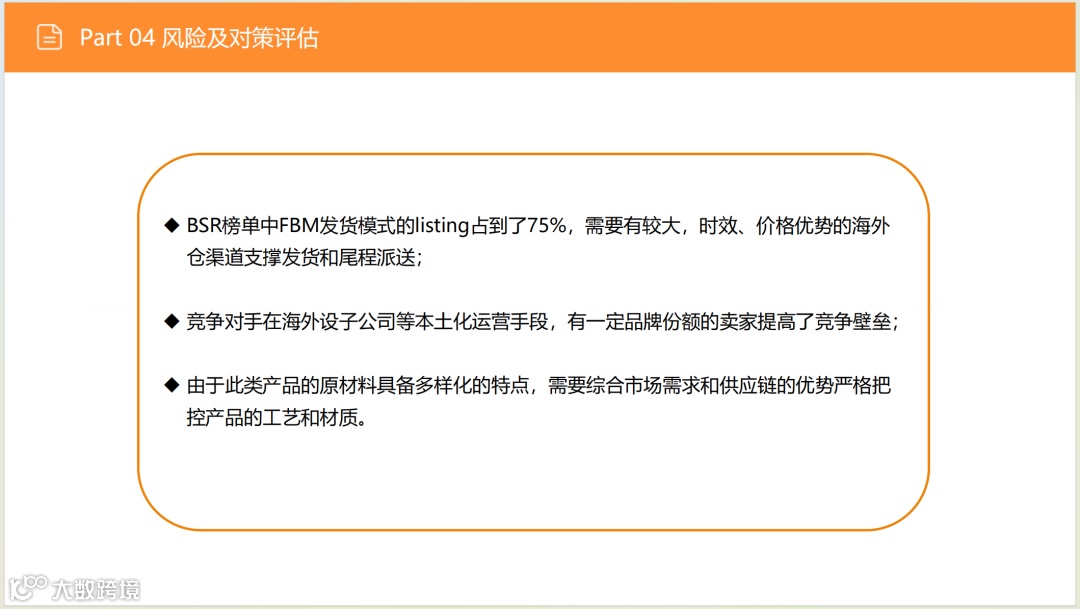 Part 04 风险及对策评估

◆ BSR榜单中FBM发货模式的listing占到了75%，需要有较大，时效、价格优势的海外仓渠道支撑发货和尾程派送；

◆ 竞争对手在海外设子公司等本土化运营手段，有一定品牌份额的卖家提高了竞争壁垒；

◆ 由于此类产品的原材料具备多样化的特点，需要综合市场需求和供应链的优势严格把控产品的工艺和材质。

大数跨境